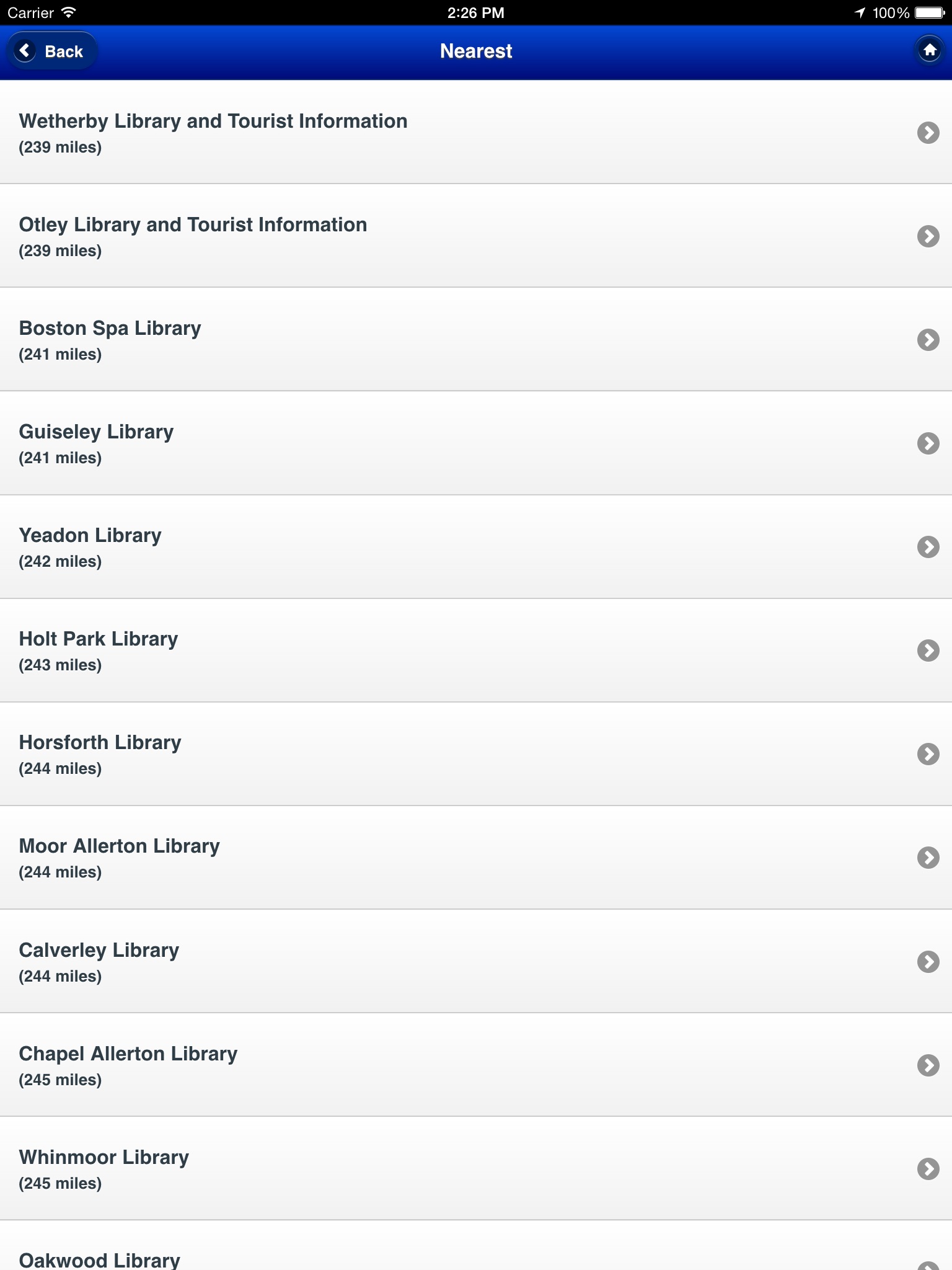 Carrier 2:26 PM 100%

Back Nearest

Wetherby Library and Tourist Information
(239 miles)

Otley Library and Tourist Information
(239 miles)

Boston Spa Library
(241 miles)

Guiseley Library
(241 miles)

Yeadon Library
(242 miles)

Holt Park Library
(243 miles)

Horsforth Library
(244 miles)

Moor Allerton Library
(244 miles)

Calverley Library
(244 miles)

Chapel Allerton Library
(245 miles)

Whinmoor Library
(245 miles)

Oakwood Library